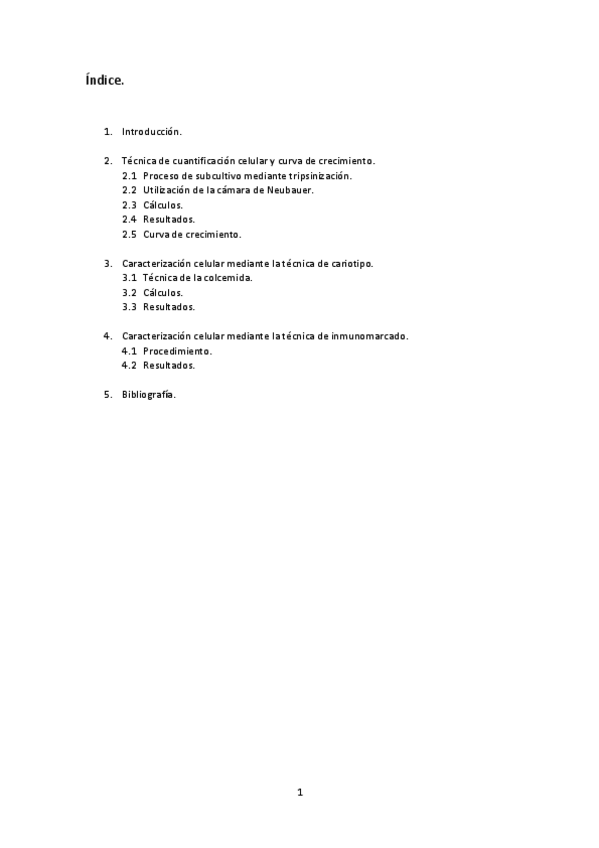 Índice.

1. Introducción.

2. Técnica de cuantificación celular y curva de crecimiento.
2.1 Proceso de subcultivo mediante tripsinización.
2.2 Utilización de la cámara de Neubauer.
2.3 Cálculos.
2.4 Resultados.
2.5 Curva de crecimiento.

3. Caracterización celular mediante la técnica de cariotipo.
3.1 Técnica de la colcemida.
3.2 Cálculos.
3.3 Resultados.

4. Caracterización celular mediante la técnica de inmunomarcado.
4.1 Procedimiento.
4.2 Resultados.

5. Bibliografía.

1